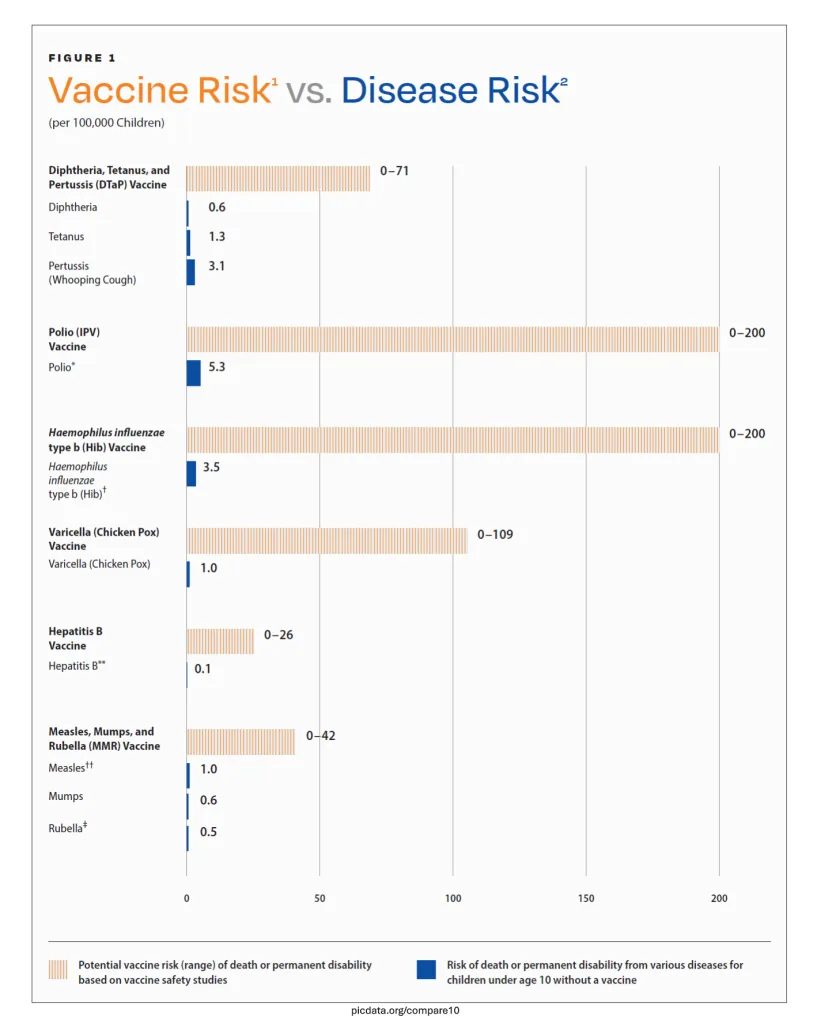 FIGURE 1

Vaccine Risk$^1$ vs. Disease Risk$^2$

(per 100,000 Children)

Diphtheria, Tetanus, and Pertussis (DTaP) Vaccine 0–71

Diphtheria 0.6

Tetanus 1.3

Pertussis (Whooping Cough) 3.1

Polio (IPV) Vaccine 0–200

Polio* 5.3

Haemophilus influenzae type b (Hib) Vaccine 0–200

Haemophilus influenzae type b (Hib)$^†$ 3.5

Varicella (Chicken Pox) Vaccine 0–109

Varicella (Chicken Pox) 1.0

Hepatitis B Vaccine 0–26

Hepatitis B** 0.1

Measles, Mumps, and Rubella (MMR) Vaccine 0–42

Measles$^{††}$ 1.0

Mumps 0.6

Rubella$^‡$ 0.5

0 50 100 150 200

Potential vaccine risk (range) of death or permanent disability based on vaccine safety studies

Risk of death or permanent disability from various diseases for children under age 10 without a vaccine

picdata.org/compare10